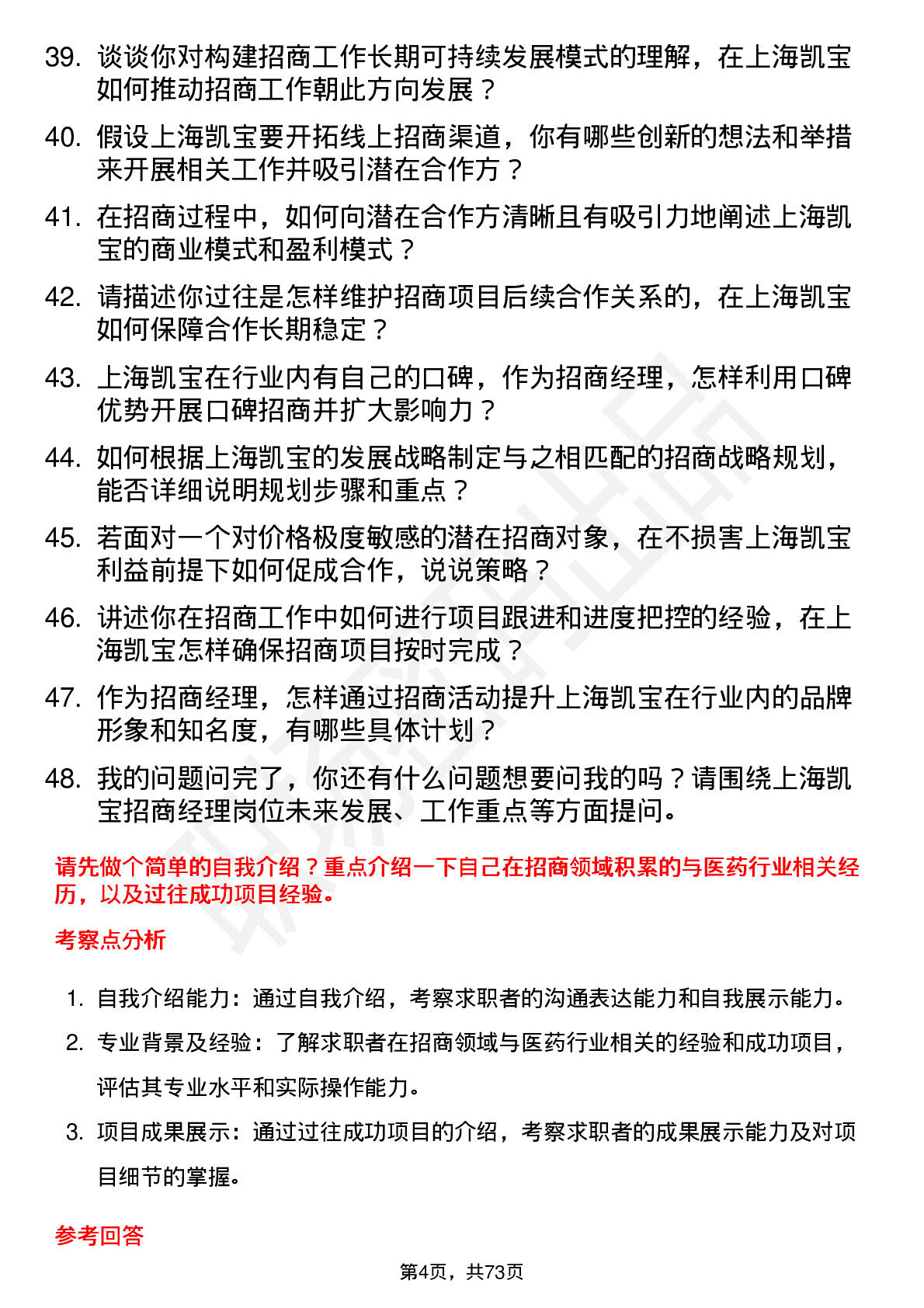 39. 谈谈你对构建招商工作长期可持续发展模式的理解，在上海凯宝如何推动招商工作朝此方向发展？

40. 假设上海凯宝要开拓线上招商渠道，你有哪些创新的想法和举措来开展相关工作并吸引潜在合作方？

41. 在招商过程中，如何向潜在合作方清晰且有吸引力地阐述上海凯宝的商业模式和盈利模式？

42. 请描述你过往是怎样维护招商项目后续合作关系的，在上海凯宝如何保障合作长期稳定？

43. 上海凯宝在行业内有自己的口碑，作为招商经理，怎样利用口碑优势开展口碑招商并扩大影响力？

44. 如何根据上海凯宝的发展战略制定与之相匹配的招商战略规划，能否详细说明规划步骤和重点？

45. 若面对一个对价格极度敏感的潜在招商对象，在不损害上海凯宝利益前提下如何促成合作，说说策略？

46. 讲述你在招商工作中如何进行项目跟进和进度把控的经验，在上海凯宝怎样确保招商项目按时完成？

47. 作为招商经理，怎样通过招商活动提升上海凯宝在行业内的品牌形象和知名度，有哪些具体计划？

48. 我的问题问完了，你还有什么问题想要问我的吗？请围绕上海凯宝招商经理岗位未来发展、工作重点等方面提问。

请先做个简单的自我介绍？重点介绍一下自己在招商领域积累的与医药行业相关经历，以及过往成功项目经验。

考察点分析

1. 自我介绍能力：通过自我介绍，考察求职者的沟通表达能力和自我展示能力。

2. 专业背景及经验：了解求职者在招商领域与医药行业相关的经验和成功项目，评估其专业水平和实际操作能力。

3. 项目成果展示：通过过往成功项目的介绍，考察求职者的成果展示能力及对项目细节的掌握。

参考回答

第4页，共73页